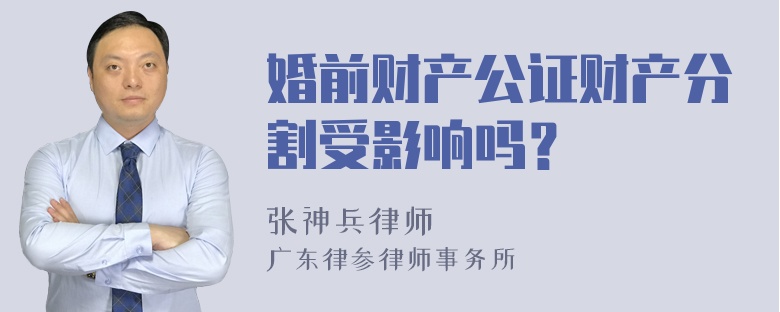 婚前财产公证财产分割受影响吗？

张神兵律师
广东律参律师事务所